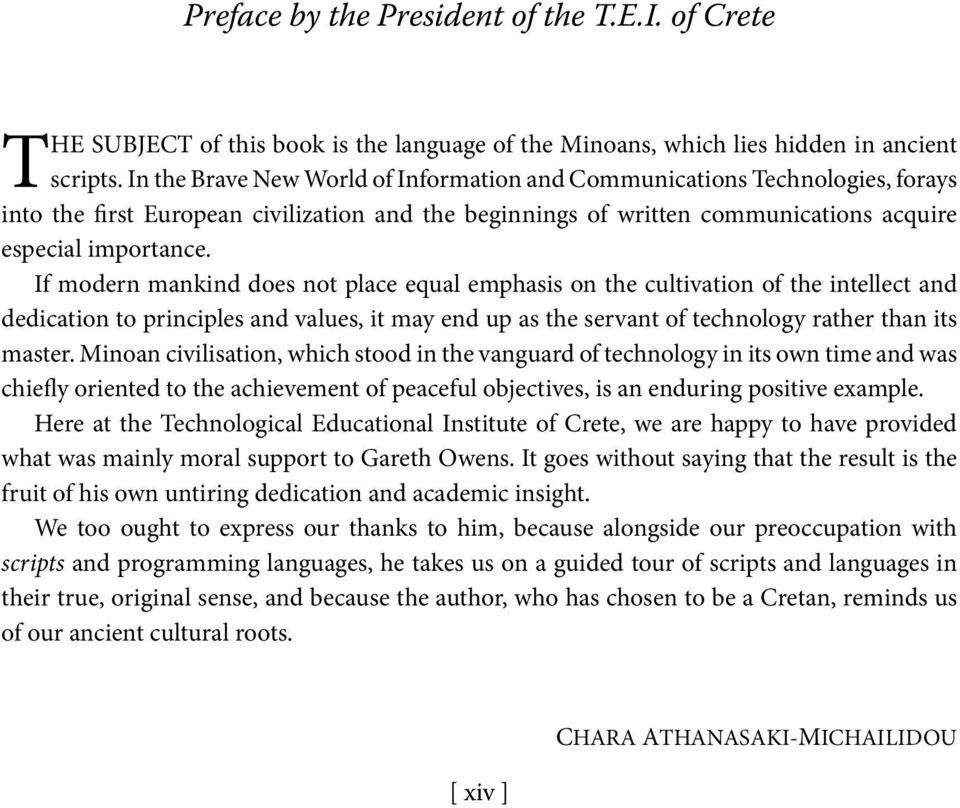 Preface by the President of the T.E.I. of Crete

THE SUBJECT of this book is the language of the Minoans, which lies hidden in ancient scripts. In the Brave New World of Information and Communications Technologies, forays into the first European civilization and the beginnings of written communications acquire especial importance.

If modern mankind does not place equal emphasis on the cultivation of the intellect and dedication to principles and values, it may end up as the servant of technology rather than its master. Minoan civilisation, which stood in the vanguard of technology in its own time and was chiefly oriented to the achievement of peaceful objectives, is an enduring positive example.

Here at the Technological Educational Institute of Crete, we are happy to have provided what was mainly moral support to Gareth Owens. It goes without saying that the result is the fruit of his own untiring dedication and academic insight.

We too ought to express our thanks to him, because alongside our preoccupation with scripts and programming languages, he takes us on a guided tour of scripts and languages in their true, original sense, and because the author, who has chosen to be a Cretan, reminds us of our ancient cultural roots.

CHARA ATHANASAKI-MICHAILIDOU

[ xiv ]